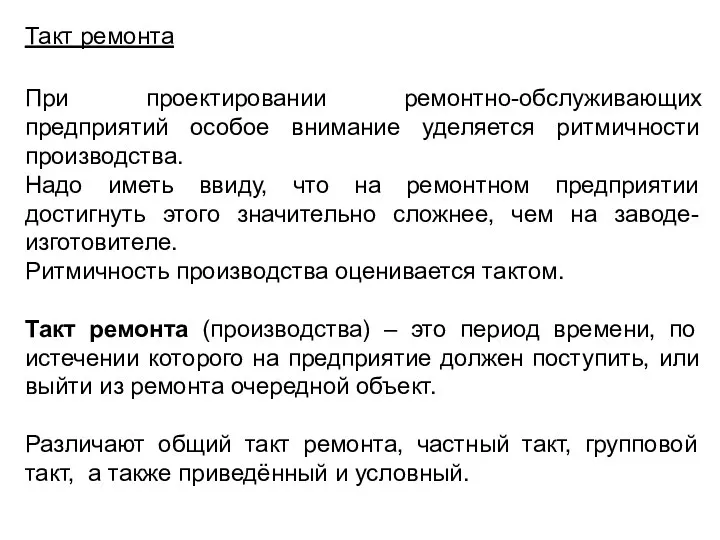 Такт ремонта

При проектировании ремонтно-обслуживающих предприятий особое внимание уделяется ритмичности производства.
Надо иметь ввиду, что на ремонтном предприятии достигнуть этого значительно сложнее, чем на заводе-изготовителе.
Ритмичность производства оценивается тактом.

Такт ремонта (производства) – это период времени, по истечении которого на предприятие должен поступить, или выйти из ремонта очередной объект.

Различают общий такт ремонта, частный такт, групповой такт, а также приведённый и условный.